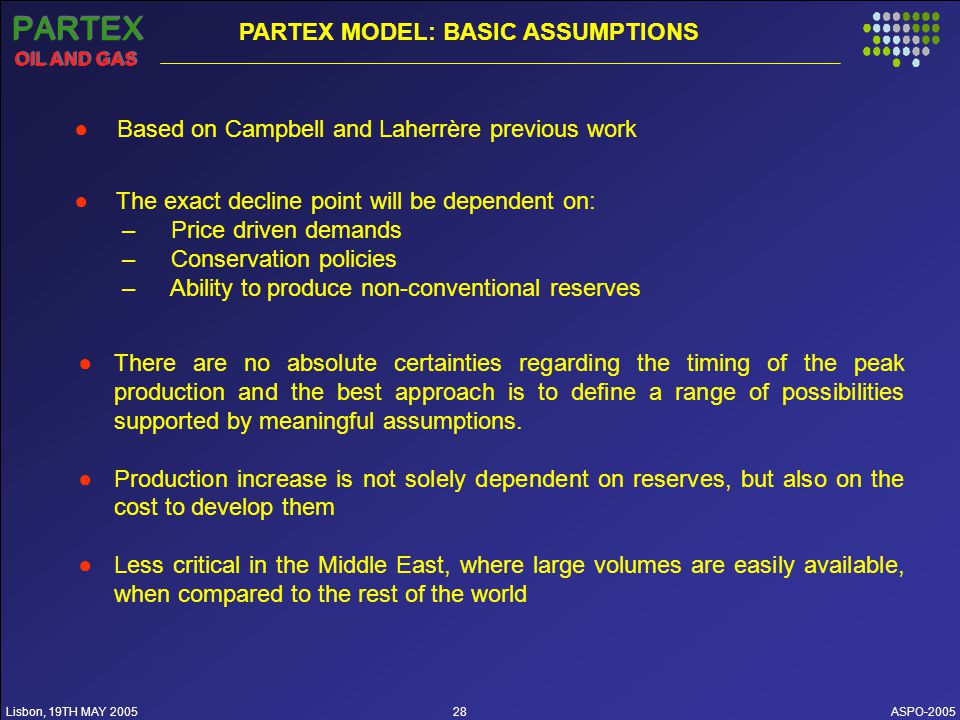 PARTEX
OIL AND GAS

PARTEX MODEL: BASIC ASSUMPTIONS

● Based on Campbell and Laherrère previous work

● The exact decline point will be dependent on:
– Price driven demands
– Conservation policies
– Ability to produce non-conventional reserves

● There are no absolute certainties regarding the timing of the peak production and the best approach is to define a range of possibilities supported by meaningful assumptions.

● Production increase is not solely dependent on reserves, but also on the cost to develop them

● Less critical in the Middle East, where large volumes are easily available, when compared to the rest of the world

Lisbon, 19TH MAY 2005
28
ASPO-2005